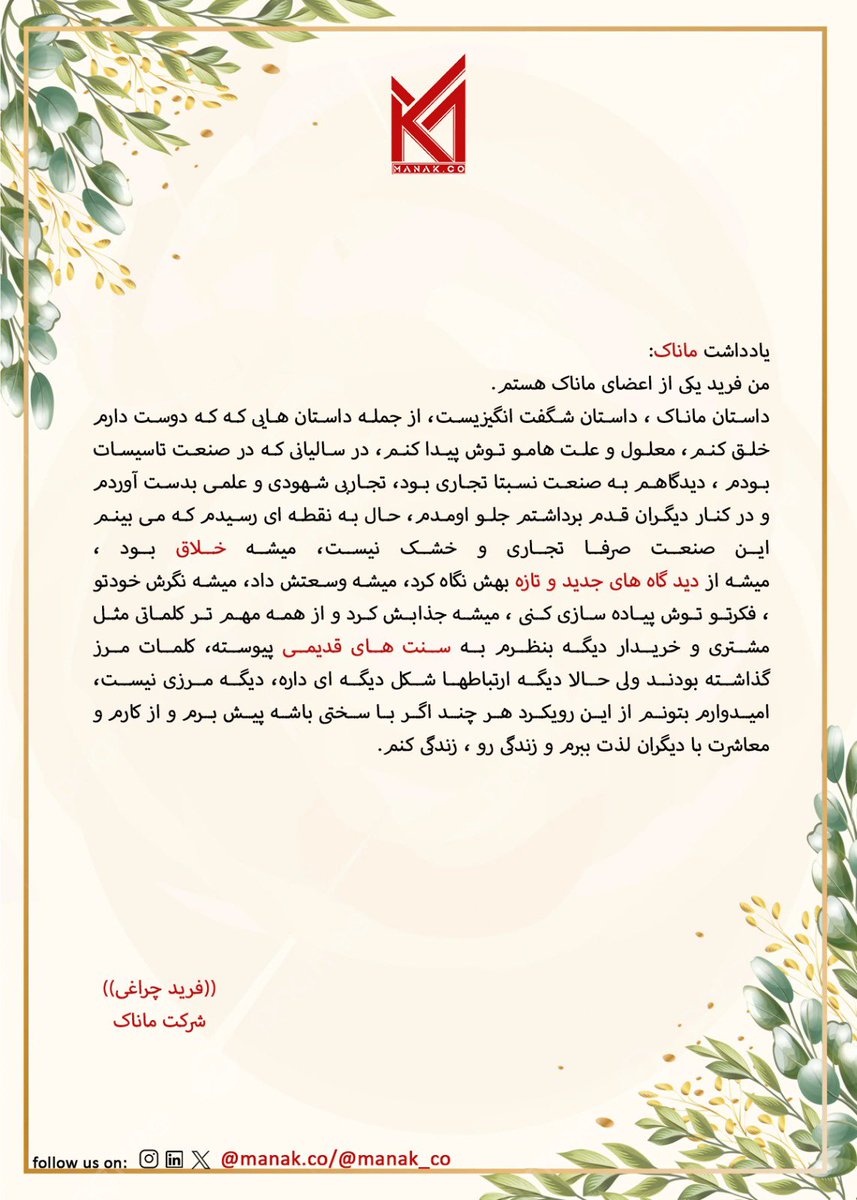 MANAK.CO

یادداشت ماناک:
من فرید یکی از اعضای ماناک هستم.
داستان ماناک ، داستان شگفت انگیزیست، از جمله داستان هایی که که دوست دارم خلق کنم، معلول و علت هامو توش پیدا کنم، در سالیانی که در صنعت تاسیسات بودم ، دیدگاهم به صنعت نسبتا تجاری بود، تجاربی شهودی و علمی بدست آوردم و در کنار دیگران قدم برداشتم جلو اومدم، حال به نقطه ای رسیدم که می بینم این صنعت صرفا تجاری و خشک نیست، میشه خلاق بود ، میشه از دید گاه های جدید و تازه بهش نگاه کرد، میشه وسعتش داد، میشه نگرش خودتو ، فکرتو توش پیاده سازی کنی ، میشه جذابش کرد و از همه مهم تر کلماتی مثل مشتری و خریدار دیگه بنظرم به سنت های قدیمی پیوسته، کلمات مرز گذاشته بودند ولی حالا دیگه ارتباطها شکل دیگه ای داره، دیگه مرزی نیست، امیدوارم بتونم از این رویکرد هر چند اگر با سختی باشه پیش برم و از کارم و معاشرت با دیگران لذت ببرم و زندگی رو ، زندگی کنم.

((فرید چراغی))
شرکت ماناک

follow us on: @manak.co/@manak_co